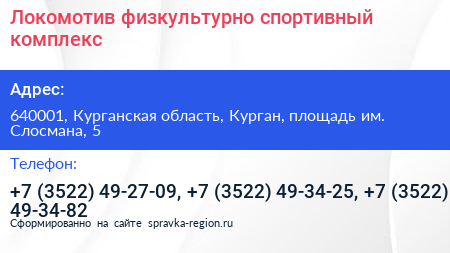 Локомотив физкультурно спортивный комплекс

Адрес:

640001, Курганская область, Курган, площадь им. Слосмана, 5

Телефон:

+7 (3522) 49-27-09, +7 (3522) 49-34-25, +7 (3522) 49-34-82

Сформированно на сайте spravka-region.ru